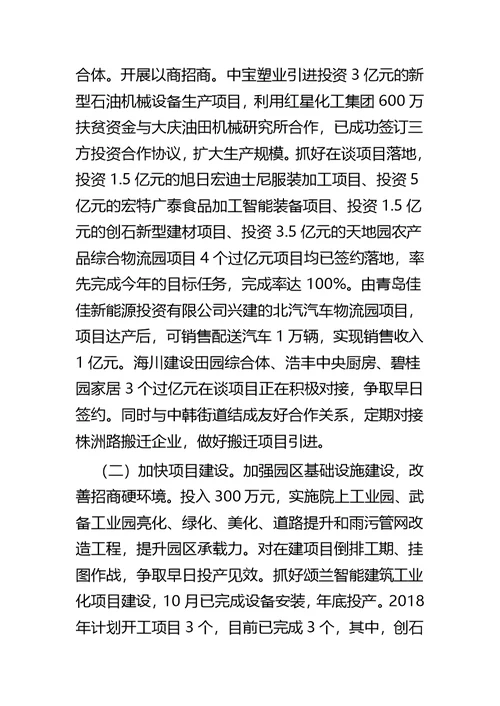 合体。开展以商招商。中宝塑业引进投资 3 亿元的新型石油机械设备生产项目，利用红星化工集团 600 万扶贫资金与大庆油田机械研究所合作，已成功签订三方投资合作协议，扩大生产规模。抓好在谈项目落地，投资 1.5 亿元的旭日宏迪士尼服装加工项目、投资 5 亿元的宏特广泰食品加工智能装备项目、投资 1.5 亿元的创石新型建材项目、投资 3.5 亿元的天地园农产品综合物流园项目 4 个过亿元项目均已签约落地，率先完成今年的目标任务，完成率达 100%。由青岛佳佳新能源投资有限公司兴建的北汽汽车物流园项目，项目达产后，可销售配送汽车 1 万辆，实现销售收入 1 亿元。海川建设田园综合体、浩丰中央厨房、碧桂园家居 3 个过亿元在谈项目正在积极对接，争取早日签约。同时与中韩街道结成友好合作关系，定期对接株洲路搬迁企业，做好搬迁项目引进。

（二）加快项目建设。加强园区基础设施建设，改善招商硬环境。投入 300 万元，实施院上工业园、武备工业园亮化、绿化、美化、道路提升和雨污管网改造工程，提升园区承载力。对在建项目倒排工期、挂图作战，争取早日投产见效。抓好颂兰智能建筑工业化项目建设，10 月已完成设备安装，年底投产。2018 年计划开工项目 3 个，目前已完成 3 个，其中，创石